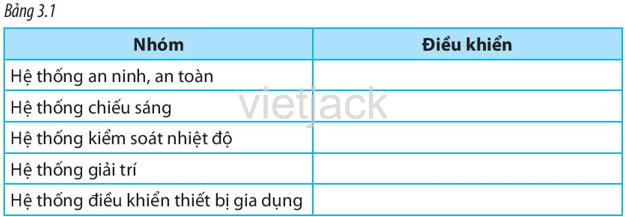 Bảng 3.1

| Nhóm | Điều khiển |
|---|---|
| Hệ thống an ninh, an toàn | |
| Hệ thống chiếu sáng | |
| Hệ thống kiểm soát nhiệt độ | |
| Hệ thống giải trí | |
| Hệ thống điều khiển thiết bị gia dụng | |

vietjack